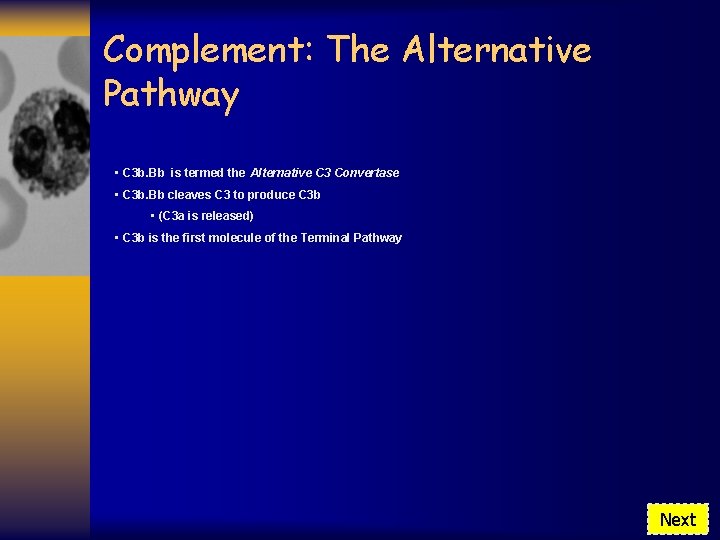 Complement: The Alternative Pathway

• C3b.Bb is termed the Alternative C3 Convertase
• C3b.Bb cleaves C3 to produce C3b
• (C3a is released)
• C3b is the first molecule of the Terminal Pathway

Next